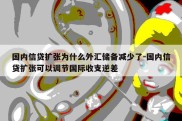 国内信贷扩张为什么外汇储备减少了-国内信贷扩张可以调节国际收支逆差